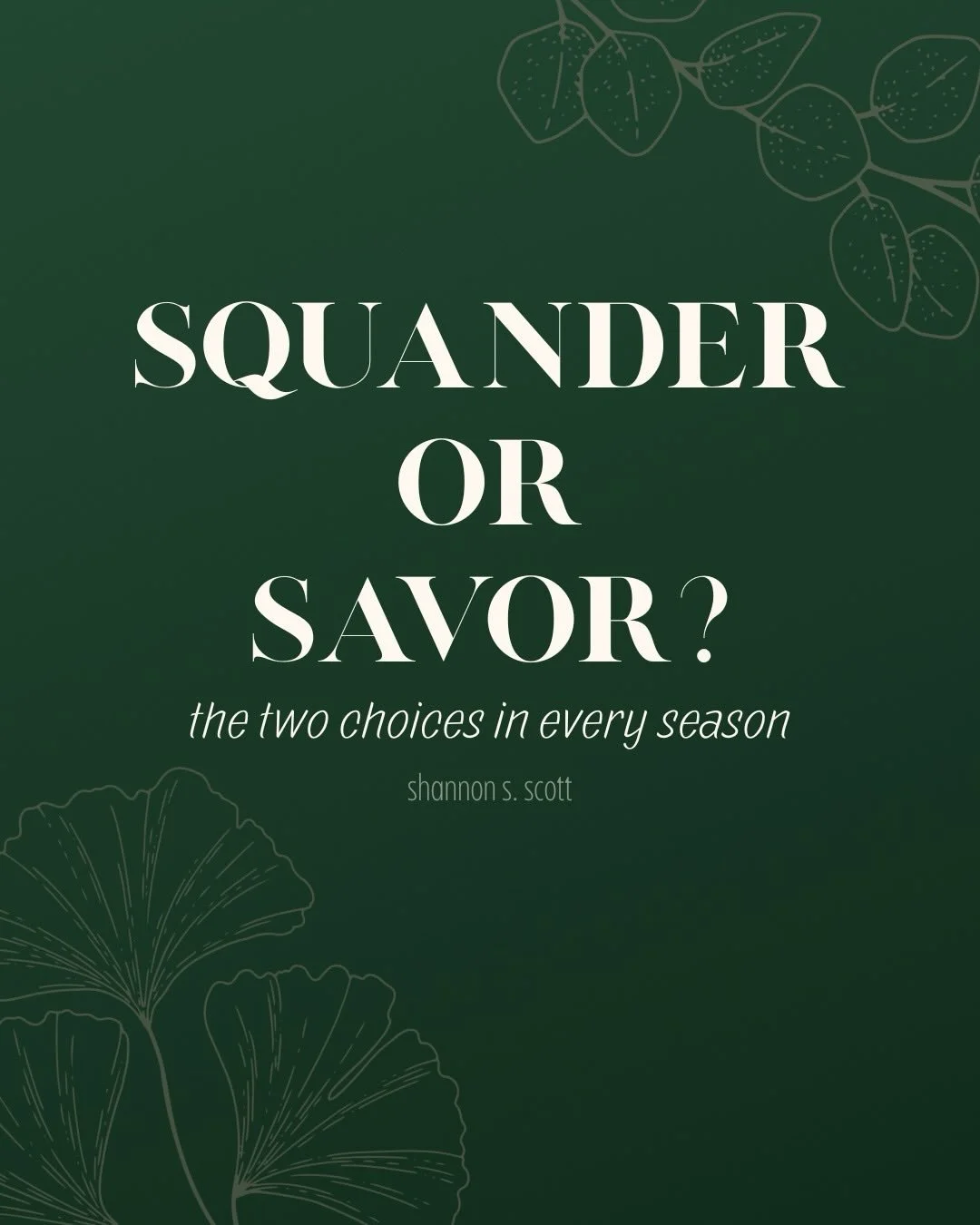 SQUANDER
OR
SAVOR?

the two choices in every season

shannon s. scott